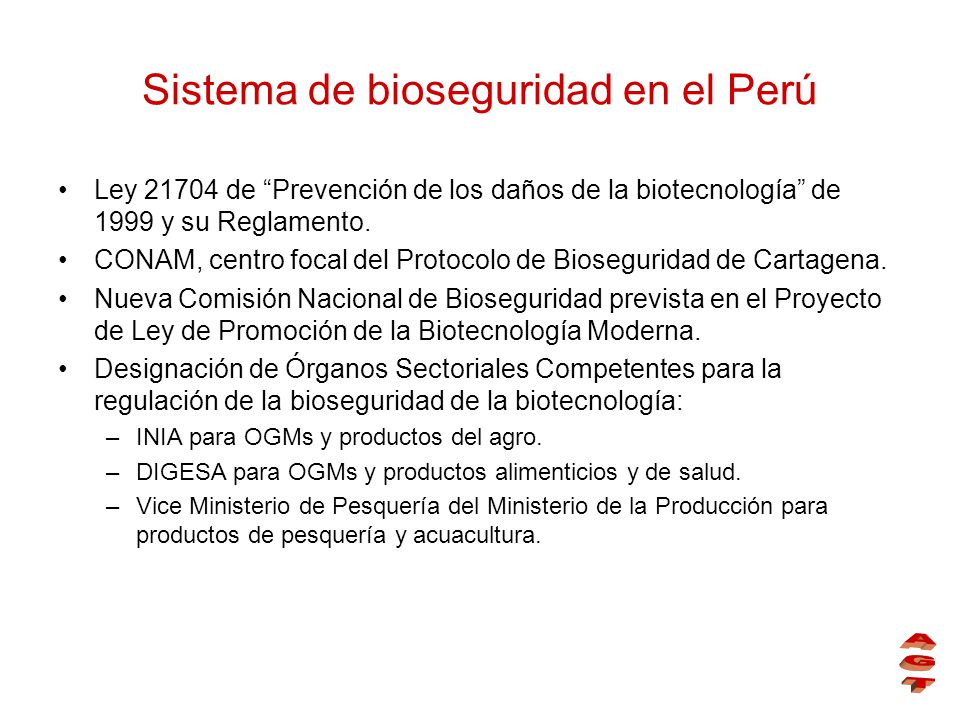 Sistema de bioseguridad en el Perú

• Ley 21704 de “Prevención de los daños de la biotecnología” de 1999 y su Reglamento.
• CONAM, centro focal del Protocolo de Bioseguridad de Cartagena.
• Nueva Comisión Nacional de Bioseguridad prevista en el Proyecto de Ley de Promoción de la Biotecnología Moderna.
• Designación de Órganos Sectoriales Competentes para la regulación de la bioseguridad de la biotecnología:
– INIA para OGMs y productos del agro.
– DIGESA para OGMs y productos alimenticios y de salud.
– Vice Ministerio de Pesquería del Ministerio de la Producción para productos de pesquería y acuacultura.

A
G
T